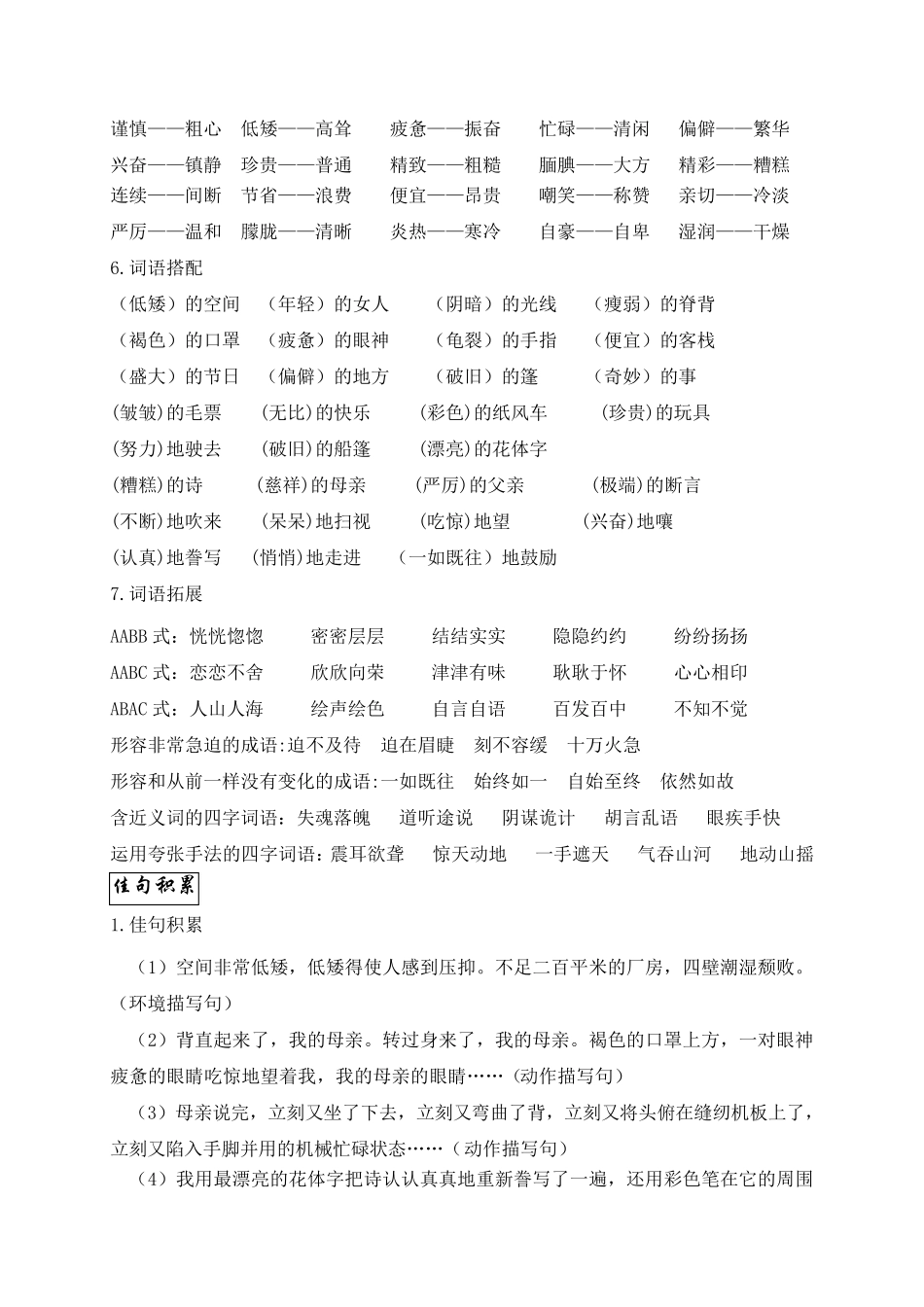 谨慎——粗心　低矮——高耸　疲惫——振奋　忙碌——清闲　偏僻——繁华
兴奋——镇静　珍贵——普通　精致——粗糙　腼腆——大方　精彩——糟糕
连续——间断　节省——浪费　便宜——昂贵　嘲笑——称赞　亲切——冷淡
严厉——温和　朦胧——清晰　炎热——寒冷　自豪——自卑　湿润——干燥

6.词语搭配
（低矮）的空间　（年轻）的女人　（阴暗）的光线　（瘦弱）的脊背
（褐色）的口罩　（疲惫）的眼神　（龟裂）的手指　（便宜）的客栈
（盛大）的节日　（偏僻）的地方　（破旧）的篷　（奇妙）的事
(皱皱)的毛票　(无比)的快乐　(彩色)的纸风车　(珍贵)的玩具
(努力)地驶去　(破旧)的船篷　(漂亮)的花体字
(糟糕)的诗　(慈祥)的母亲　(严厉)的父亲　(极端)的断言
(不断)地吹来　(呆呆)地扫视　(吃惊)地望　(兴奋)地嚷
(认真)地誊写　(悄悄)地走进　（一如既往）地鼓励

7.词语拓展
AABB 式：恍恍惚惚　密密层层　结结实实　隐隐约约　纷纷扬扬
AABC 式：恋恋不舍　欣欣向荣　津津有味　耿耿于怀　心心相印
ABAC 式：人山人海　绘声绘色　自言自语　百发百中　不知不觉
形容非常急迫的成语:迫不及待　迫在眉睫　刻不容缓　十万火急
形容和从前一样没有变化的成语:一如既往　始终如一　自始至终　依然如故
含近义词的四字词语：失魂落魄　道听途说　阴谋诡计　胡言乱语　眼疾手快
运用夸张手法的四字词语：震耳欲聋　惊天动地　一手遮天　气吞山河　地动山摇

佳句积累
1.佳句积累
（1）空间非常低矮，低矮得使人感到压抑。不足二百平米的厂房，四壁潮湿颓败。（环境描写句）
（2）背直起来了，我的母亲。转过身来了，我的母亲。褐色的口罩上方，一对眼神疲惫的眼睛吃惊地望着我，我的母亲的眼睛……（动作描写句）
（3）母亲说完，立刻又坐了下去，立刻又弯曲了背，立刻又将头俯在缝纫机板上了，立刻又陷入手脚并用的机械忙碌状态……（动作描写句）
（4）我用最漂亮的花体字把诗认认真真地重新誊写了一遍，还用彩色笔在它的周围